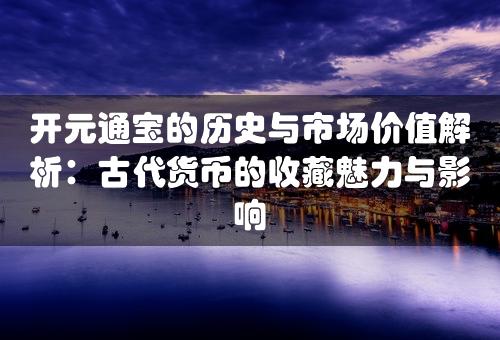 开元通宝的历史与市场价值解析：古代货币的收藏魅力与影响